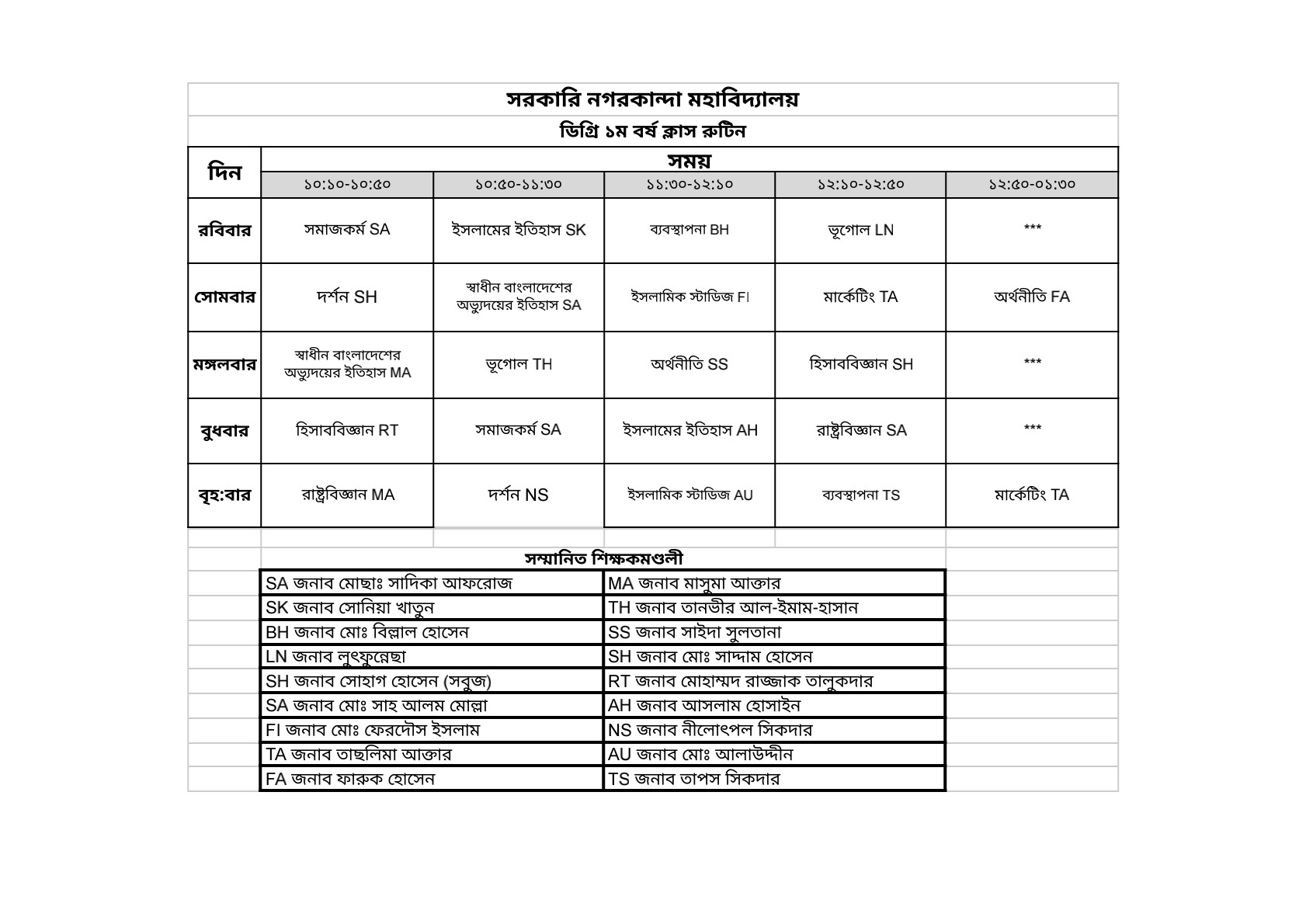 সরকারি নগরকান্দা মহাবিদ্যালয়

ডিগ্রি ১ম বর্ষ ক্লাস রুটিন

| দিন | সময় | | | | |
|---|---|---|---|---|---|
| | ১০:১০-১০:৫০ | ১০:৫০-১১:৩০ | ১১:৩০-১২:১০ | ১২:১০-১২:৫০ | ১২:৫০-০১:৩০ |
| রবিবার | সমাজকর্ম SA | ইসলামের ইতিহাস SK | ব্যবস্থাপনা BH | ভূগোল LN | *** |
| সোমবার | দর্শন SH | স্বাধীন বাংলাদেশের অভ্যুদয়ের ইতিহাস SA | ইসলামিক স্টাডিজ FI | মার্কেটিং TA | অর্থনীতি FA |
| মঙ্গলবার | স্বাধীন বাংলাদেশের অভ্যুদয়ের ইতিহাস MA | ভূগোল TH | অর্থনীতি SS | হিসাববিজ্ঞান SH | *** |
| বুধবার | হিসাববিজ্ঞান RT | সমাজকর্ম SA | ইসলামের ইতিহাস AH | রাষ্ট্রবিজ্ঞান SA | *** |
| বৃহ:বার | রাষ্ট্রবিজ্ঞান MA | দর্শন NS | ইসলামিক স্টাডিজ AU | ব্যবস্থাপনা TS | মার্কেটিং TA |

সম্মানিত শিক্ষকমণ্ডলী

| | |
|---|---|
| SA জনাব মোছাঃ সাদিকা আফরোজ | MA জনাব মাসুমা আক্তার |
| SK জনাব সোনিয়া খাতুন | TH জনাব তানভীর আল-ইমাম-হাসান |
| BH জনাব মোঃ বিল্লাল হোসেন | SS জনাব সাইদা সুলতানা |
| LN জনাব লুৎফুন্নেছা | SH জনাব মোঃ সাদ্দাম হোসেন |
| SH জনাব সোহাগ হোসেন (সবুজ) | RT জনাব মোহাম্মদ রাজ্জাক তালুকদার |
| SA জনাব মোঃ সাহ আলম মোল্লা | AH জনাব আসলাম হোসাইন |
| FI জনাব মোঃ ফেরদৌস ইসলাম | NS জনাব নীলোৎপল সিকদার |
| TA জনাব তাছলিমা আক্তার | AU জনাব মোঃ আলাউদ্দীন |
| FA জনাব ফারুক হোসেন | TS জনাব তাপস সিকদার |